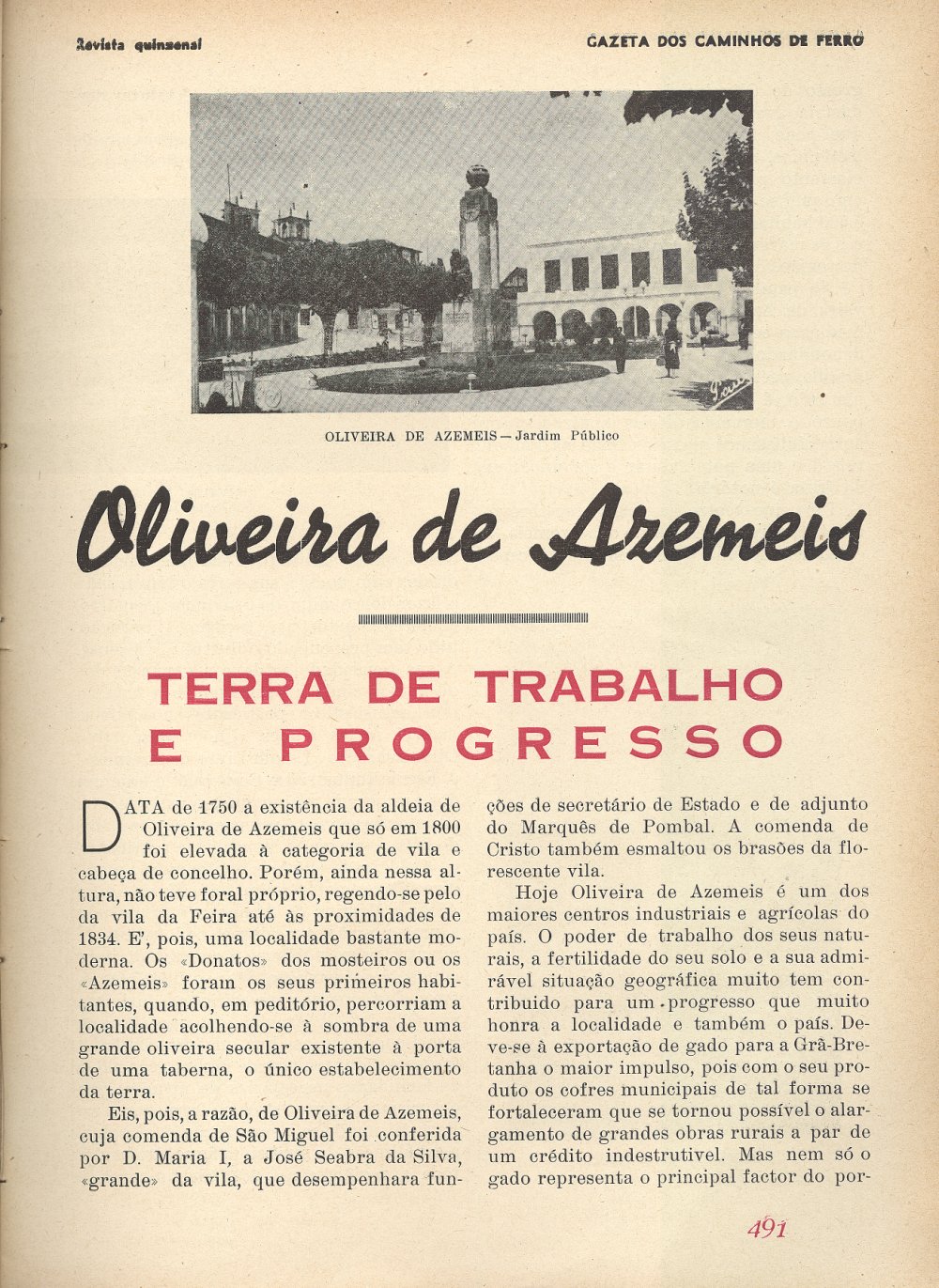 Revista quinzenal

GAZETA DOS CAMINHOS DE FERRO

OLIVEIRA DE AZEMEIS — Jardim Público

Oliveira de Azemeis

TERRA DE TRABALHO E PROGRESSO

DATA de 1750 a existência da aldeia de Oliveira de Azemeis que só em 1800 foi elevada à categoria de vila e cabeça de concelho. Porém, ainda nessa altura, não teve foral próprio, regendo-se pelo da vila da Feira até às proximidades de 1834. E', pois, uma localidade bastante moderna. Os «Donatos» dos mosteiros ou os «Azemeis» foram os seus primeiros habitantes, quando, em peditório, percorriam a localidade acolhendo-se à sombra de uma grande oliveira secular existente à porta de uma taberna, o único estabelecimento da terra.

Eis, pois, a razão, de Oliveira de Azemeis, cuja comenda de São Miguel foi conferida por D. Maria I, a José Seabra da Silva, «grande» da vila, que desempenhara funções de secretário de Estado e de adjunto do Marquês de Pombal. A comenda de Cristo também esmaltou os brasões da florescente vila.

Hoje Oliveira de Azemeis é um dos maiores centros industriais e agrícolas do país. O poder de trabalho dos seus naturais, a fertilidade do seu solo e a sua admirável situação geográfica muito tem contribuido para um progresso que muito honra a localidade e também o país. Deve-se à exportação de gado para a Grã-Bretanha o maior impulso, pois com o seu produto os cofres municipais de tal forma se fortaleceram que se tornou possível o alargamento de grandes obras rurais a par de um crédito indestrutivel. Mas nem só o gado representa o principal factor do por-

491